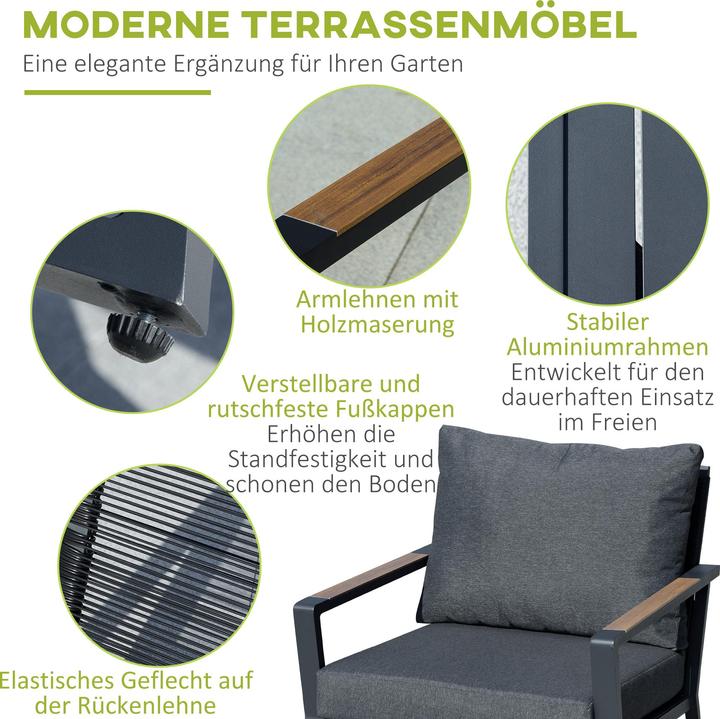 MODERNE TERRASSENMÖBEL

Eine elegante Ergänzung für Ihren Garten

Armlehnen mit Holzmaserung

Stabiler Aluminiumrahmen
Entwickelt für den dauerhaften Einsatz im Freien

Verstellbare und rutschfeste Fußkappen
Erhöhen die Standfestigkeit und schonen den Boden

Elastisches Geflecht auf der Rückenlehne